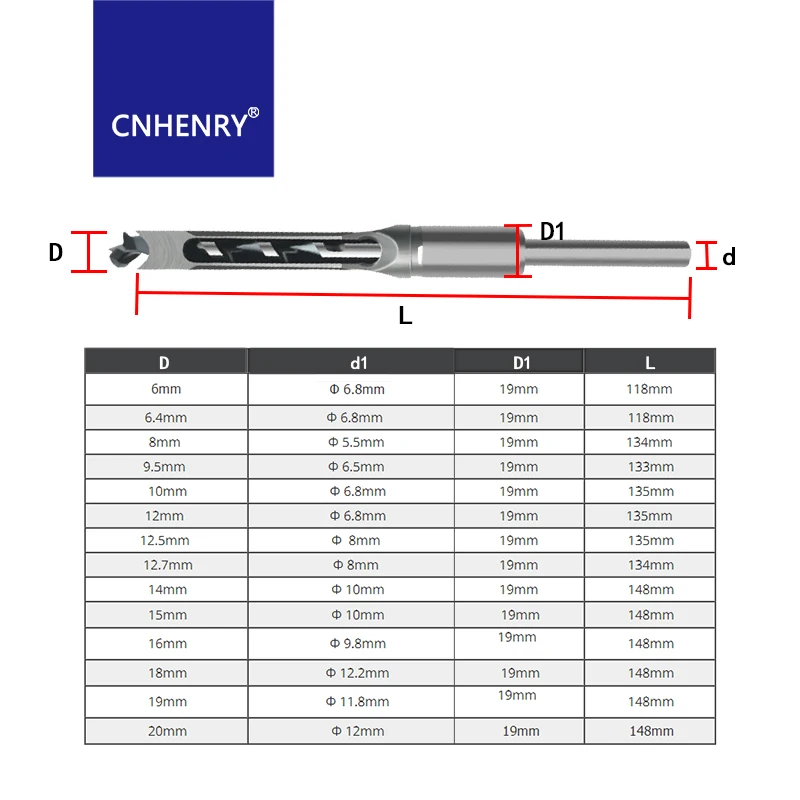 CNHENRY®

D

D1

d

L

| D | d1 | D1 | L |
|---|---|---|---|
| 6mm | Φ 6.8mm | 19mm | 118mm |
| 6.4mm | Φ 6.8mm | 19mm | 118mm |
| 8mm | Φ 5.5mm | 19mm | 134mm |
| 9.5mm | Φ 6.5mm | 19mm | 133mm |
| 10mm | Φ 6.8mm | 19mm | 135mm |
| 12mm | Φ 6.8mm | 19mm | 135mm |
| 12.5mm | Φ 8mm | 19mm | 135mm |
| 12.7mm | Φ 8mm | 19mm | 134mm |
| 14mm | Φ 10mm | 19mm | 148mm |
| 15mm | Φ 10mm | 19mm | 148mm |
| 16mm | Φ 9.8mm | 19mm | 148mm |
| 18mm | Φ 12.2mm | 19mm | 148mm |
| 19mm | Φ 11.8mm | 19mm | 148mm |
| 20mm | Φ 12mm | 19mm | 148mm |